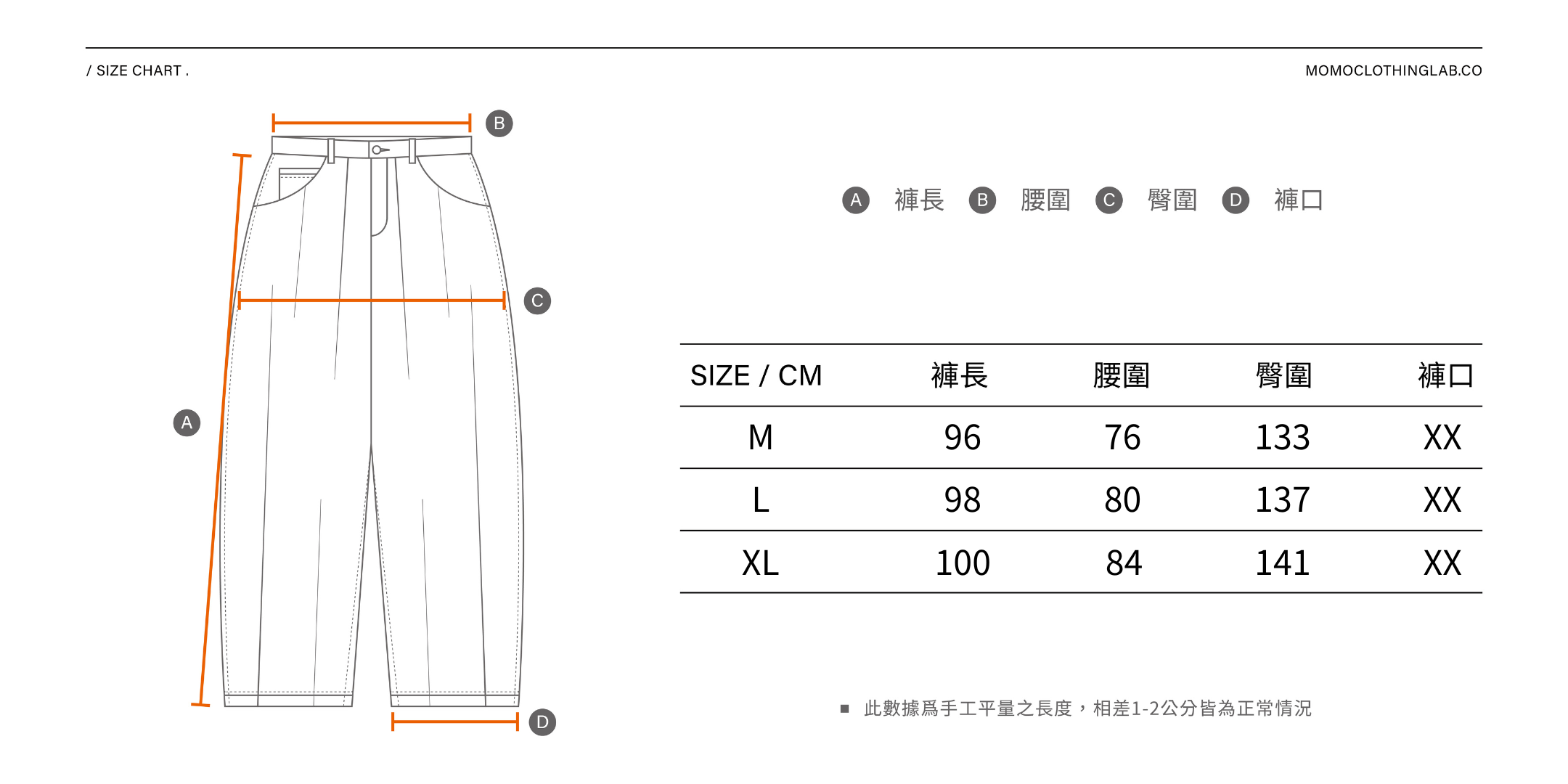 / SIZE CHART .

MOMOCLOTHINGLAB.CO

B

C

A

D

A 褲長 B 腰圍 C 臀圍 D 褲口

| SIZE / CM | 褲長 | 腰圍 | 臀圍 | 褲口 |
|---|---|---|---|---|
| M | 96 | 76 | 133 | XX |
| L | 98 | 80 | 137 | XX |
| XL | 100 | 84 | 141 | XX |

■ 此數據爲手工平量之長度，相差1-2公分皆為正常情況